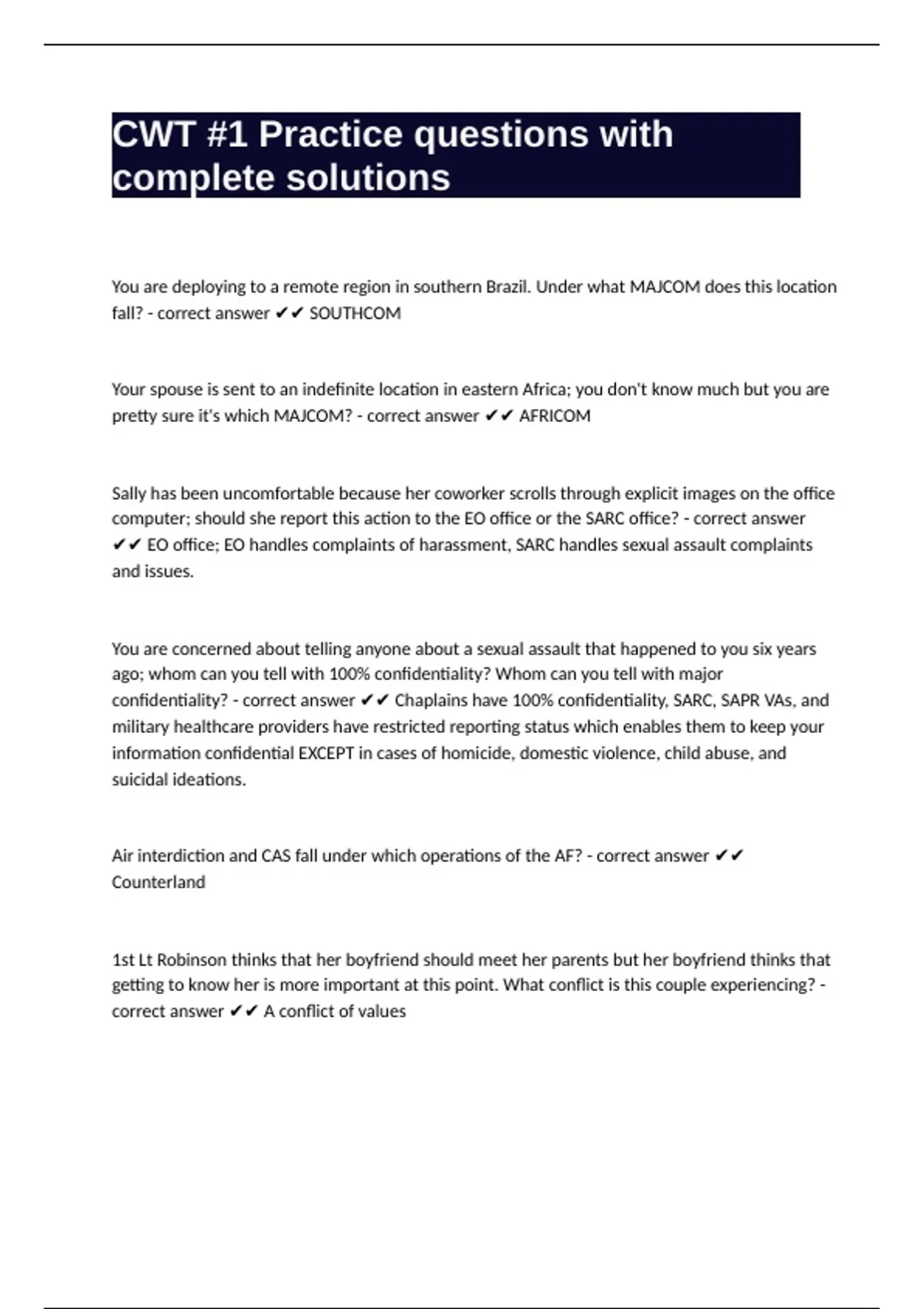 CWT #1 Practice questions with complete solutions

You are deploying to a remote region in southern Brazil. Under what MAJCOM does this location fall? - correct answer ✔✔ SOUTHCOM

Your spouse is sent to an indefinite location in eastern Africa; you don't know much but you are pretty sure it's which MAJCOM? - correct answer ✔✔ AFRICOM

Sally has been uncomfortable because her coworker scrolls through explicit images on the office computer; should she report this action to the EO office or the SARC office? - correct answer ✔✔ EO office; EO handles complaints of harassment, SARC handles sexual assault complaints and issues.

You are concerned about telling anyone about a sexual assault that happened to you six years ago; whom can you tell with 100% confidentiality? Whom can you tell with major confidentiality? - correct answer ✔✔ Chaplains have 100% confidentiality, SARC, SAPR VAs, and military healthcare providers have restricted reporting status which enables them to keep your information confidential EXCEPT in cases of homicide, domestic violence, child abuse, and suicidal ideations.

Air interdiction and CAS fall under which operations of the AF? - correct answer ✔✔ Counterland

1st Lt Robinson thinks that her boyfriend should meet her parents but her boyfriend thinks that getting to know her is more important at this point. What conflict is this couple experiencing? - correct answer ✔✔ A conflict of values